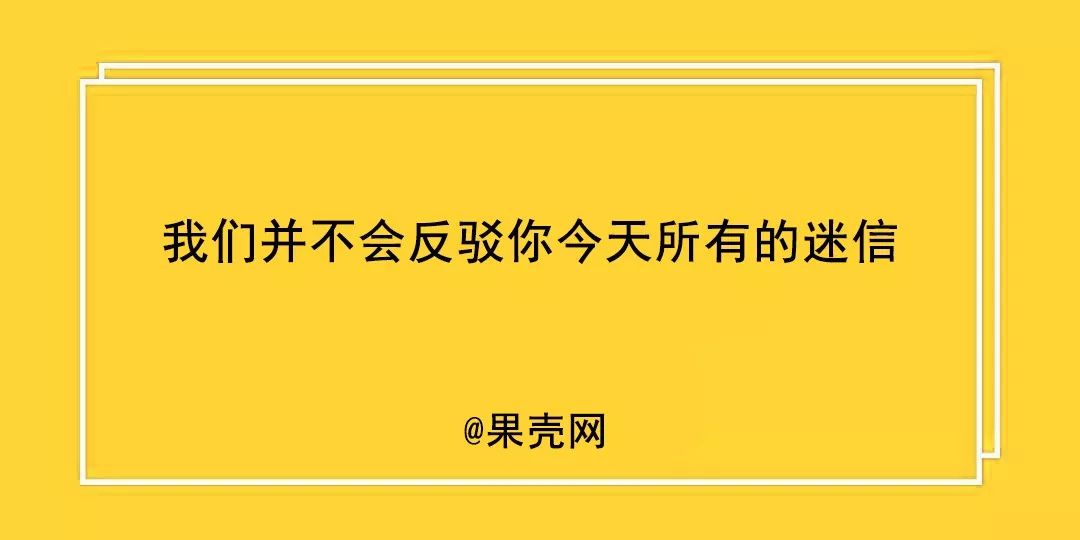 我们并不会反驳你今天所有的迷信

@果壳网